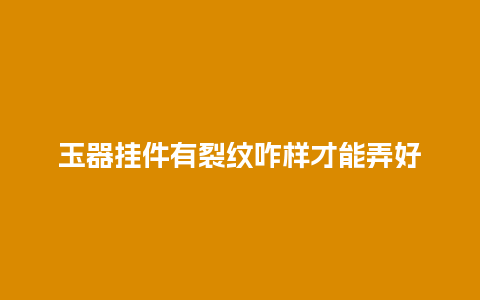 玉器挂件有裂纹咋样才能弄好